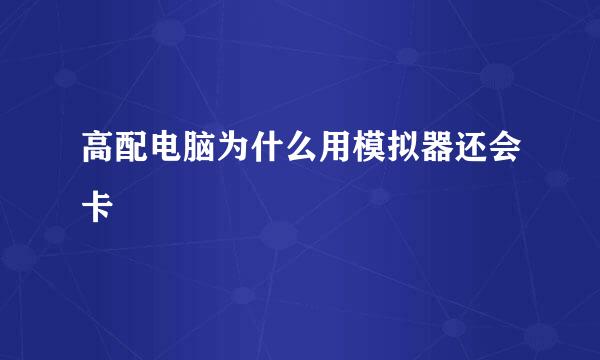 高配电脑为什么用模拟器还会卡